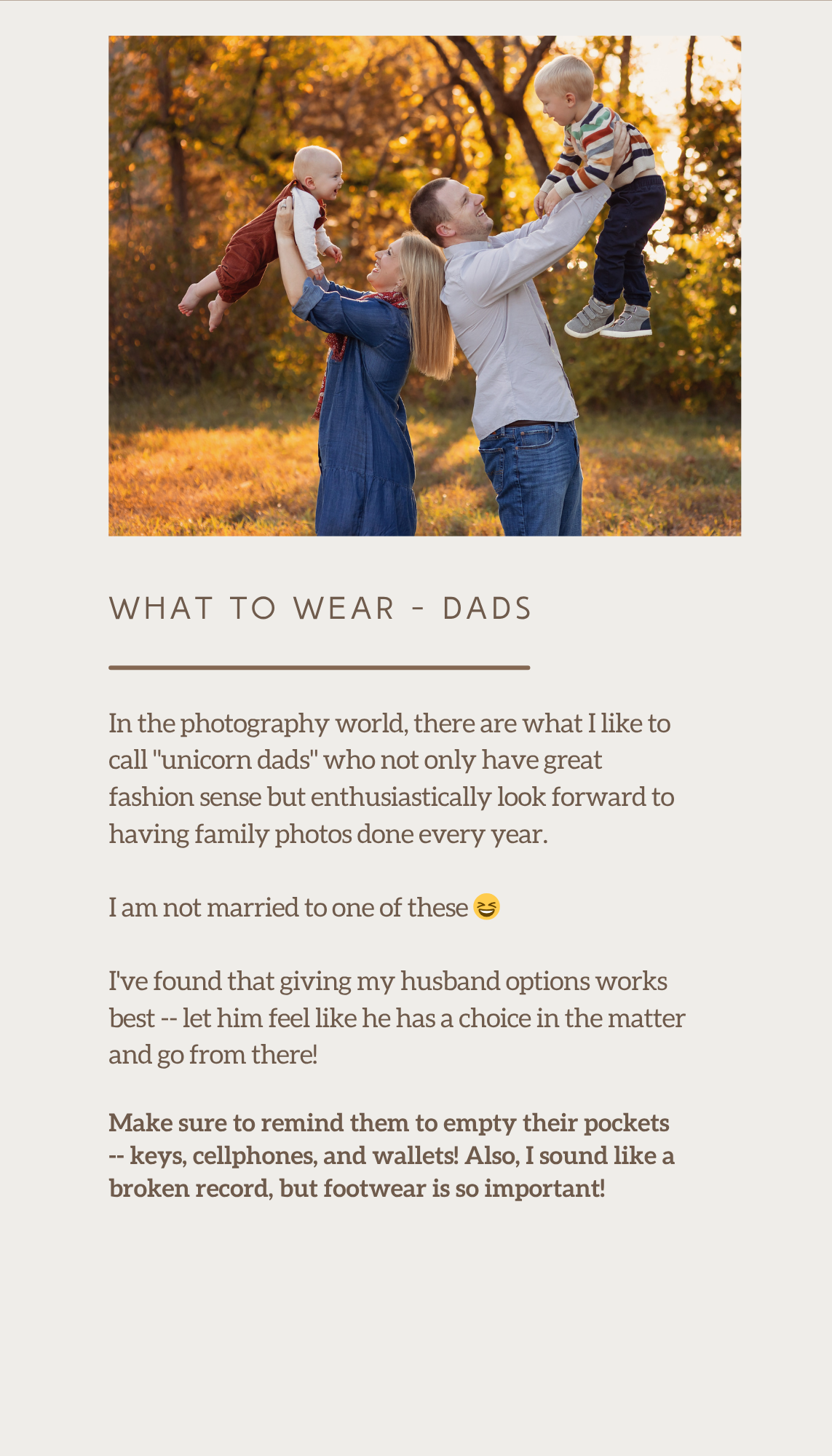 WHAT TO WEAR - DADS

In the photography world, there are what I like to call "unicorn dads" who not only have great fashion sense but enthusiastically look forward to having family photos done every year.

I am not married to one of these 😆

I've found that giving my husband options works best -- let him feel like he has a choice in the matter and go from there!

Make sure to remind them to empty their pockets -- keys, cellphones, and wallets! Also, I sound like a broken record, but footwear is so important!